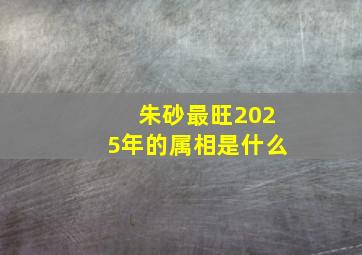 朱砂最旺2025年的属相是什么